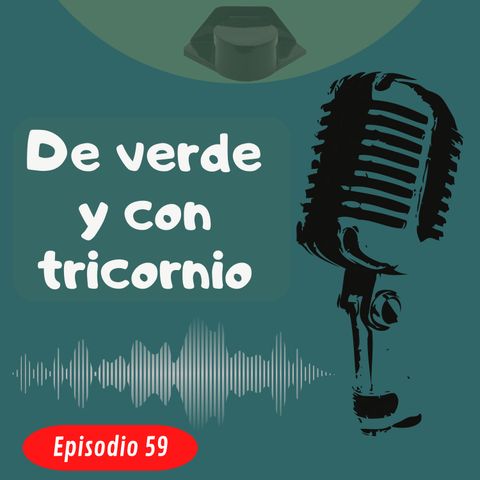 De verde y con tricornio

Episodio 59